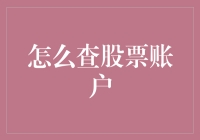 怎么查股票账户